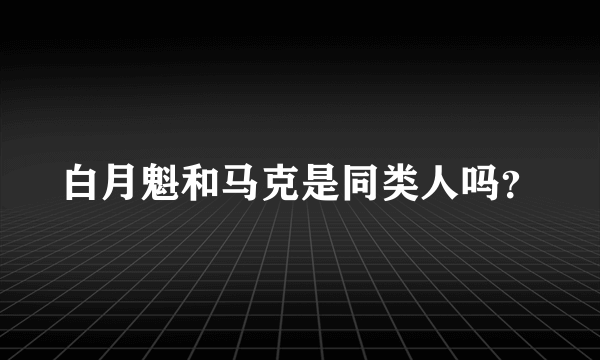 白月魁和马克是同类人吗?